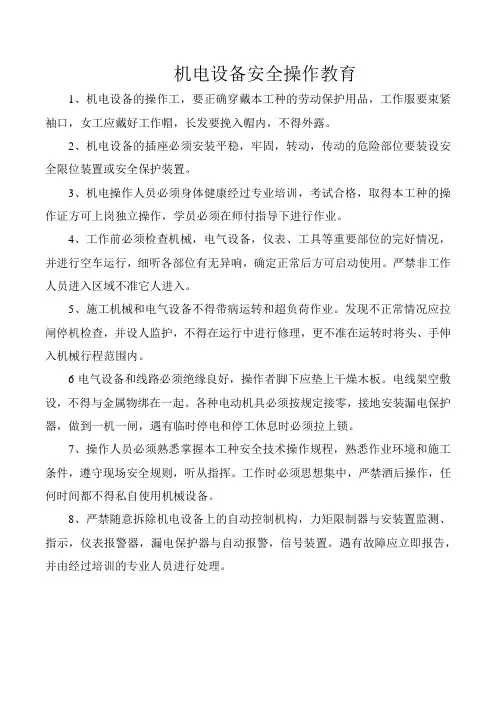 机电设备安全操作教育

1、机电设备的操作工，要正确穿戴本工种的劳动保护用品，工作服要束紧袖口，女工应戴好工作帽，长发要挽入帽内，不得外露。

2、机电设备的插座必须安装平稳，牢固，转动，传动的危险部位要装设安全限位装置或安全保护装置。

3、机电操作人员必须身体健康经过专业培训，考试合格，取得本工种的操作证方可上岗独立操作，学员必须在师付指导下进行作业。

4、工作前必须检查机械，电气设备，仪表、工具等重要部位的完好情况，并进行空车运行，细听各部位有无异响，确定正常后方可启动使用。严禁非工作人员进入区域不准它人进入。

5、施工机械和电气设备不得带病运转和超负荷作业。发现不正常情况应拉闸停机检查，并设人监护，不得在运行中进行修理，更不准在运转时将头、手伸入机械行程范围内。

6 电气设备和线路必须绝缘良好，操作者脚下应垫上干燥木板。电线架空敷设，不得与金属物绑在一起。各种电动机具必须按规定接零，接地安装漏电保护器，做到一机一闸，遇有临时停电和停工休息时必须拉上锁。

7、操作人员必须熟悉掌握本工种安全技术操作规程，熟悉作业环境和施工条件，遵守现场安全规则，听从指挥。工作时必须思想集中，严禁酒后操作，任何时间都不得私自使用机械设备。

8、严禁随意拆除机电设备上的自动控制机构，力矩限制器与安装置监测、指示，仪表报警器，漏电保护器与自动报警，信号装置。遇有故障应立即报告，并由经过培训的专业人员进行处理。